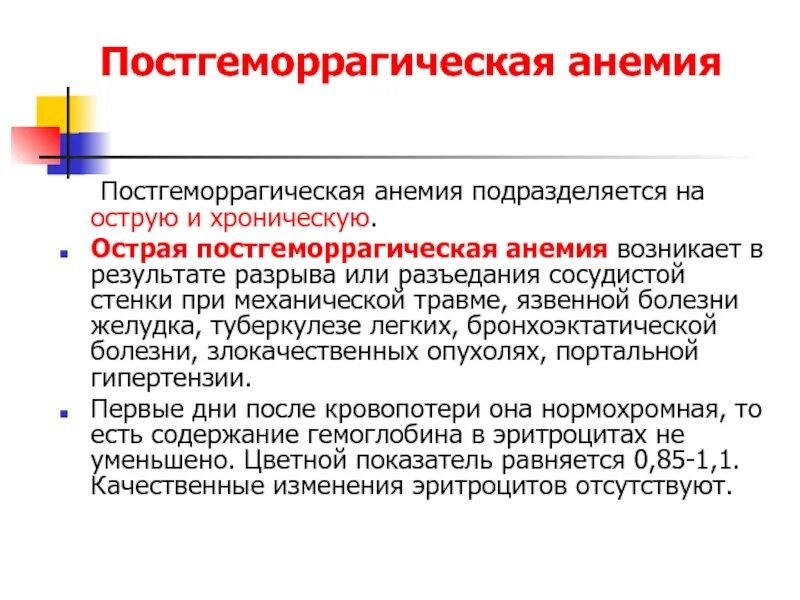 Постгеморрагическая анемия

Постгеморрагическая анемия подразделяется на острую и хроническую.

Острая постгеморрагическая анемия возникает в результате разрыва или разъедания сосудистой стенки при механической травме, язвенной болезни желудка, туберкулезе легких, бронхоэктатической болезни, злокачественных опухолях, портальной гипертензии.

Первые дни после кровопотери она нормохромная, то есть содержание гемоглобина в эритроцитах не уменьшено. Цветной показатель равняется 0,85-1,1. Качественные изменения эритроцитов отсутствуют.